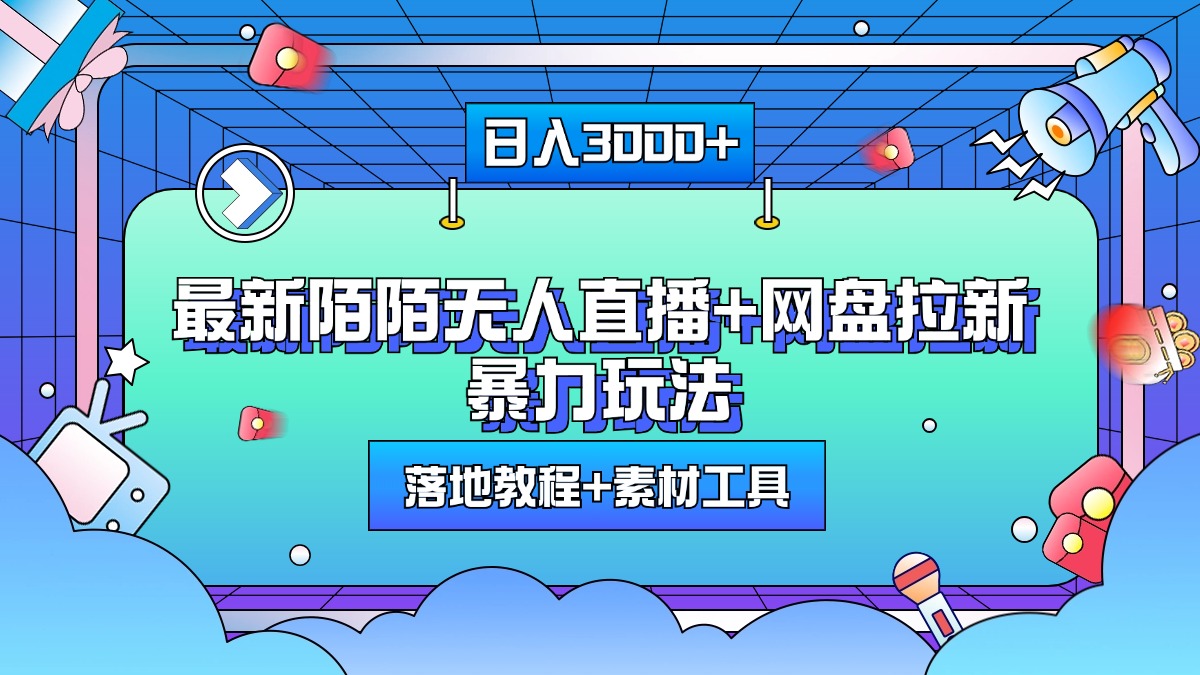 日入3000+

最新陌陌无人直播+网盘拉新暴力玩法

落地教程+素材工具